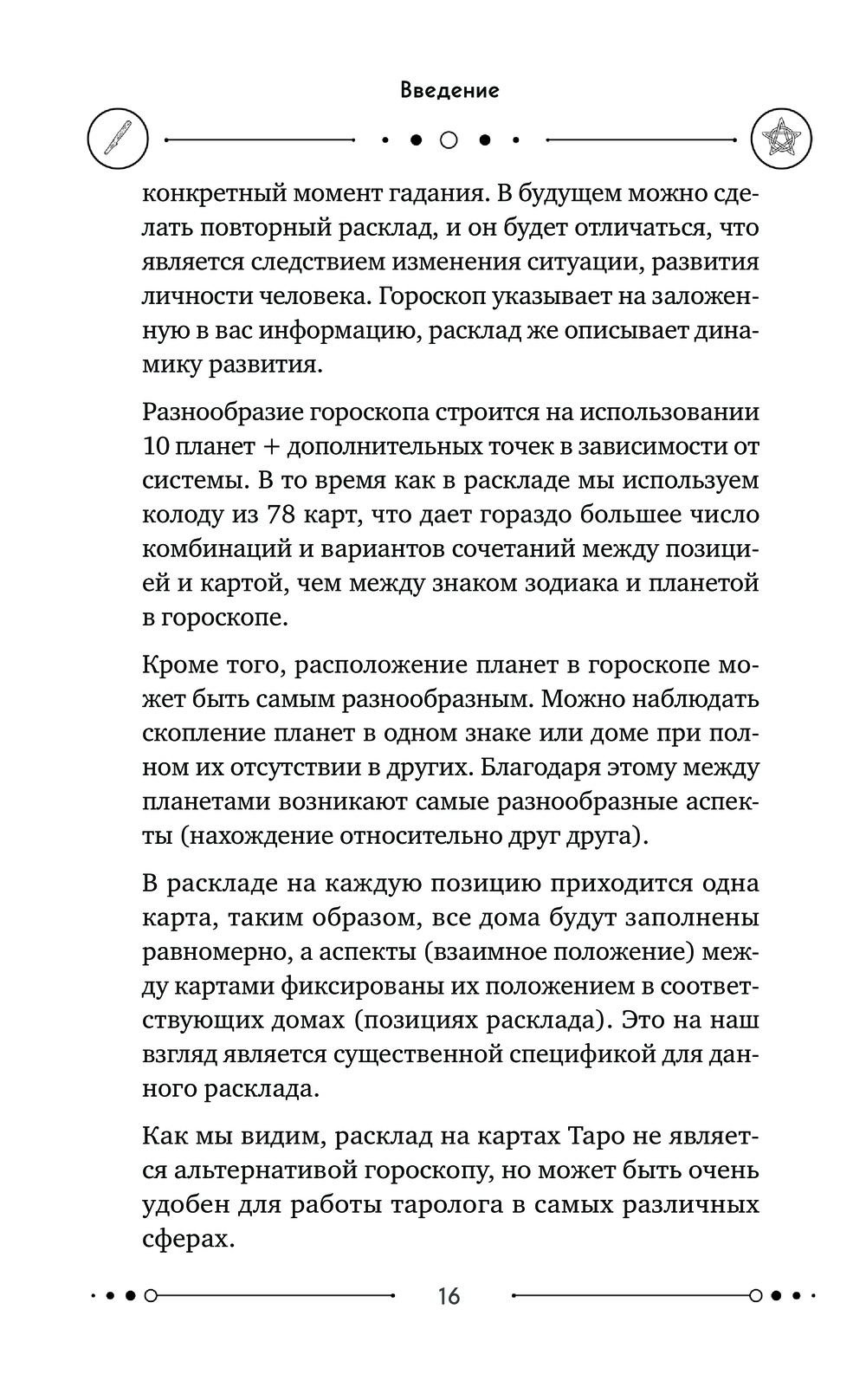 Введение

конкретный момент гадания. В будущем можно сделать повторный расклад, и он будет отличаться, что является следствием изменения ситуации, развития личности человека. Гороскоп указывает на заложенную в вас информацию, расклад же описывает динамику развития.

Разнообразие гороскопа строится на использовании 10 планет + дополнительных точек в зависимости от системы. В то время как в раскладе мы используем колоду из 78 карт, что дает гораздо большее число комбинаций и вариантов сочетаний между позицией и картой, чем между знаком зодиака и планетой в гороскопе.

Кроме того, расположение планет в гороскопе может быть самым разнообразным. Можно наблюдать скопление планет в одном знаке или доме при полном их отсутствии в других. Благодаря этому между планетами возникают самые разнообразные аспекты (нахождение относительно друг друга).

В раскладе на каждую позицию приходится одна карта, таким образом, все дома будут заполнены равномерно, а аспекты (взаимное положение) между картами фиксированы их положением в соответствующих домах (позициях расклада). Это на наш взгляд является существенной спецификой для данного расклада.

Как мы видим, расклад на картах Таро не является альтернативой гороскопу, но может быть очень удобен для работы таролога в самых различных сферах.

16